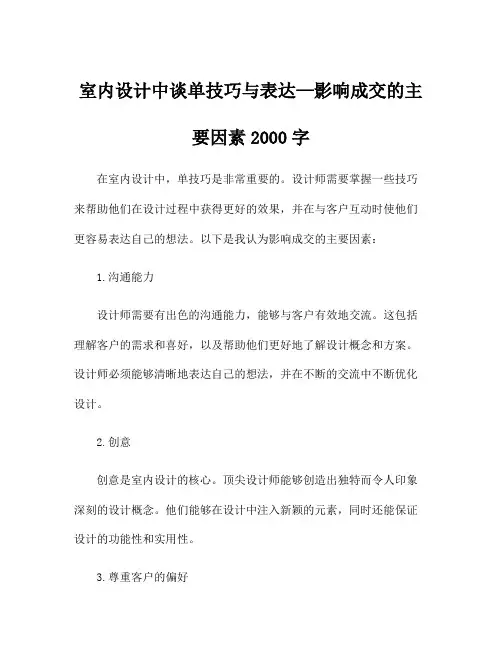 室内设计中谈单技巧与表达—影响成交的主要因素 2000 字

在室内设计中，单技巧是非常重要的。设计师需要掌握一些技巧来帮助他们在设计过程中获得更好的效果，并在与客户互动时使他们更容易表达自己的想法。以下是我认为影响成交的主要因素：

1. 沟通能力

设计师需要有出色的沟通能力，能够与客户有效地交流。这包括理解客户的需求和喜好，以及帮助他们更好地了解设计概念和方案。设计师必须能够清晰地表达自己的想法，并在不断的交流中不断优化设计。

2. 创意

创意是室内设计的核心。顶尖设计师能够创造出独特而令人印象深刻的设计概念。他们能够在设计中注入新颖的元素，同时还能保证设计的功能性和实用性。

3. 尊重客户的偏好